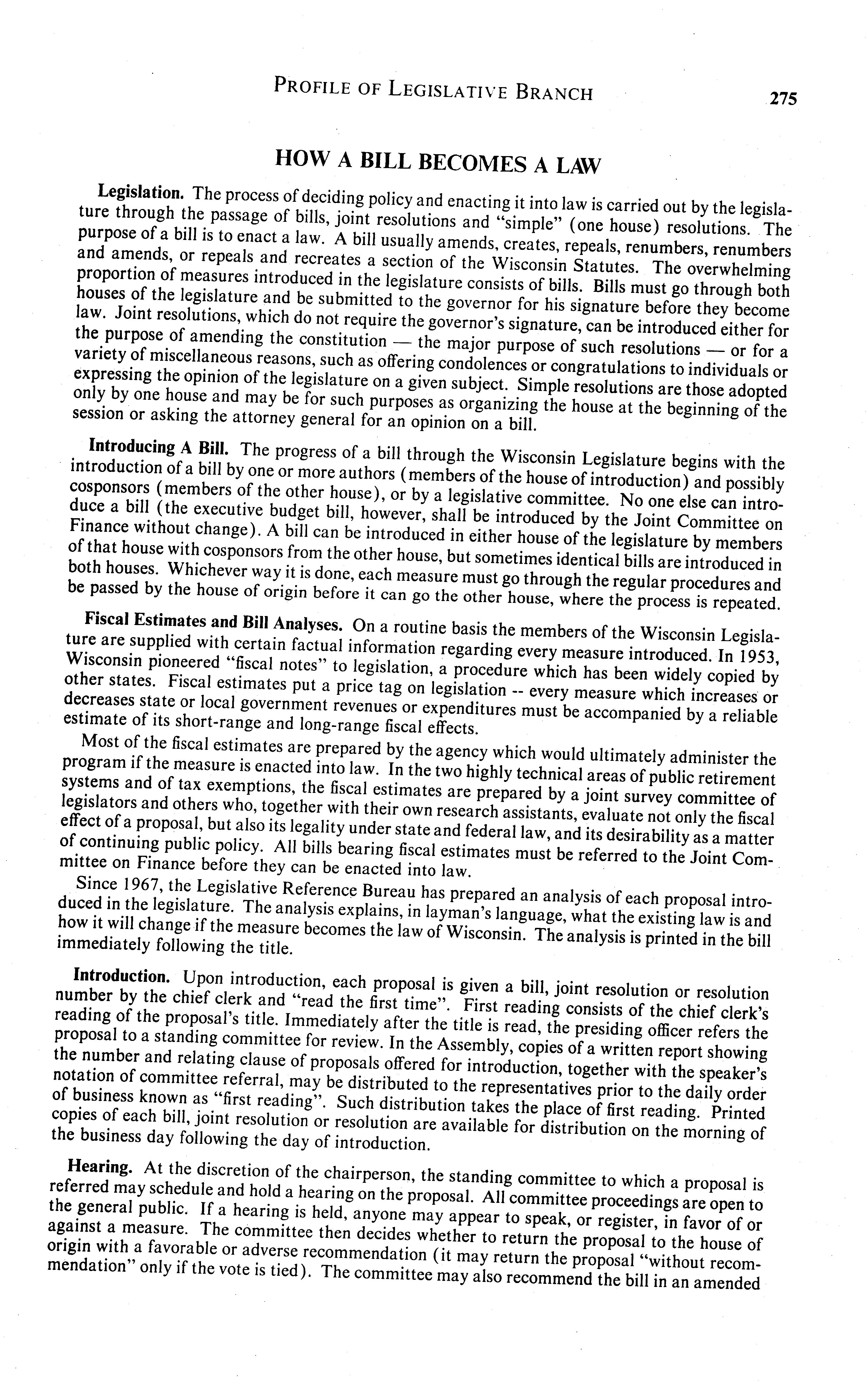 PROFILE OF LEGISLATIVE BRANCH 275

HOW A BILL BECOMES A LAW

Legislation. The process of deciding policy and enacting it into law is carried out by the legislature through the passage of bills, joint resolutions and "simple" (one house) resolutions. The purpose of a bill is to enact a law. A bill usually amends, creates, repeals, renumbers, renumbers and amends, or repeals and recreates a section of the Wisconsin Statutes. The overwhelming proportion of measures introduced in the legislature consists of bills. Bills must go through both houses of the legislature and be submitted to the governor for his signature before they become law. Joint resolutions, which do not require the governor's signature, can be introduced either for the purpose of amending the constitution — the major purpose of such resolutions — or for a variety of miscellaneous reasons, such as offering condolences or congratulations to individuals or expressing the opinion of the legislature on a given subject. Simple resolutions are those adopted only by one house and may be for such purposes as organizing the house at the beginning of the session or asking the attorney general for an opinion on a bill.

Introducing A Bill. The progress of a bill through the Wisconsin Legislature begins with the introduction of a bill by one or more authors (members of the house of introduction) and possibly cosponsors (members of the other house), or by a legislative committee. No one else can introduce a bill (the executive budget bill, however, shall be introduced by the Joint Committee on Finance without change). A bill can be introduced in either house of the legislature by members of that house with cosponsors from the other house, but sometimes identical bills are introduced in both houses. Whichever way it is done, each measure must go through the regular procedures and be passed by the house of origin before it can go the other house, where the process is repeated.

Fiscal Estimates and Bill Analyses. On a routine basis the members of the Wisconsin Legislature are supplied with certain factual information regarding every measure introduced. In 1953, Wisconsin pioneered "fiscal notes" to legislation, a procedure which has been widely copied by other states. Fiscal estimates put a price tag on legislation -- every measure which increases or decreases state or local government revenues or expenditures must be accompanied by a reliable estimate of its short-range and long-range fiscal effects.

Most of the fiscal estimates are prepared by the agency which would ultimately administer the program if the measure is enacted into law. In the two highly technical areas of public retirement systems and of tax exemptions, the fiscal estimates are prepared by a joint survey committee of legislators and others who, together with their own research assistants, evaluate not only the fiscal effect of a proposal, but also its legality under state and federal law, and its desirability as a matter of continuing public policy. All bills bearing fiscal estimates must be referred to the Joint Committee on Finance before they can be enacted into law.

Since 1967, the Legislative Reference Bureau has prepared an analysis of each proposal introduced in the legislature. The analysis explains, in layman's language, what the existing law is and how it will change if the measure becomes the law of Wisconsin. The analysis is printed in the bill immediately following the title.

Introduction. Upon introduction, each proposal is given a bill, joint resolution or resolution number by the chief clerk and "read the first time". First reading consists of the chief clerk's reading of the proposal's title. Immediately after the title is read, the presiding officer refers the proposal to a standing committee for review. In the Assembly, copies of a written report showing the number and relating clause of proposals offered for introduction, together with the speaker's notation of committee referral, may be distributed to the representatives prior to the daily order of business known as "first reading". Such distribution takes the place of first reading. Printed copies of each bill, joint resolution or resolution are available for distribution on the morning of the business day following the day of introduction.

Hearing. At the discretion of the chairperson, the standing committee to which a proposal is referred may schedule and hold a hearing on the proposal. All committee proceedings are open to the general public. If a hearing is held, anyone may appear to speak, or register, in favor of or against a measure. The committee then decides whether to return the proposal to the house of origin with a favorable or adverse recommendation (it may return the proposal "without recommendation" only if the vote is tied). The committee may also recommend the bill in an amended